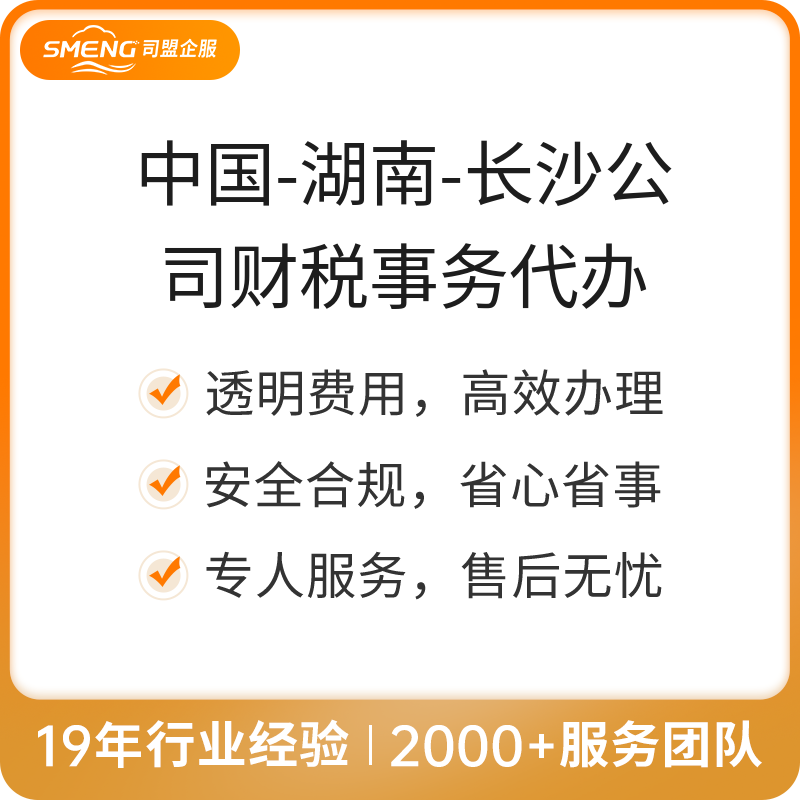 SMENG 司盟企服

中国-湖南-长沙公司财税事务代办

透明费用，高效办理

安全合规，省心省事

专人服务，售后无忧

19年行业经验 | 2000+服务团队